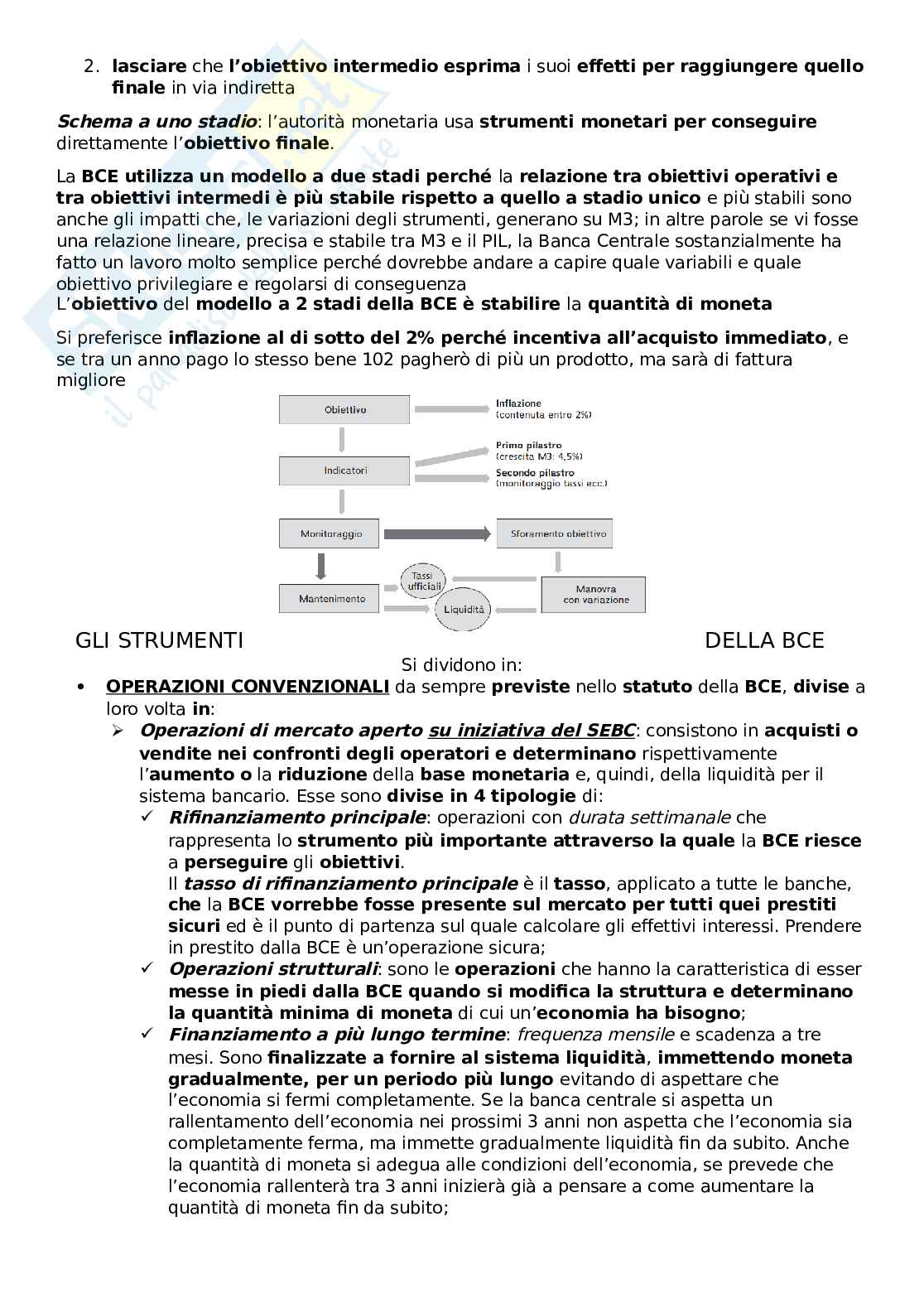 2. lasciare che l'obiettivo intermedio esprima i suoi effetti per raggiungere quello finale in via indiretta

Schema a uno stadio: l'autorità monetaria usa strumenti monetari per conseguire direttamente l'obiettivo finale.

La BCE utilizza un modello a due stadi perché la relazione tra obiettivi operativi e tra obiettivi intermedi è più stabile rispetto a quello a stadio unico e più stabili sono anche gli impatti che, le variazioni degli strumenti, generano su M3; in altre parole se vi fosse una relazione lineare, precisa e stabile tra M3 e il PIL, la Banca Centrale sostanzialmente ha fatto un lavoro molto semplice perché dovrebbe andare a capire quale variabili e quale obiettivo privilegiare e regolarsi di conseguenza
L'obiettivo del modello a 2 stadi della BCE è stabilire la quantità di moneta

Si preferisce inflazione al di sotto del 2% perché incentiva all'acquisto immediato, e se tra un anno pago lo stesso bene 102 pagherò di più un prodotto, ma sarà di fattura migliore

Obiettivo
Inflazione
(contenuta entro 2%)
Indicatori
Primo pilastro
(crescita M3: 4,5%)
Secondo pilastro
(monitoraggio tassi ecc.)
Monitoraggio
Sforamento obiettivo
Mantenimento
Tassi ufficiali
Liquidità
Manovra con variazione

GLI STRUMENTI DELLA BCE
Si dividono in:

• OPERAZIONI CONVENZIONALI da sempre previste nello statuto della BCE, divise a loro volta in:
➢ Operazioni di mercato aperto su iniziativa del SEBC: consistono in acquisti o vendite nei confronti degli operatori e determinano rispettivamente l'aumento o la riduzione della base monetaria e, quindi, della liquidità per il sistema bancario. Esse sono divise in 4 tipologie di:
✓ Rifinanziamento principale: operazioni con durata settimanale che rappresenta lo strumento più importante attraverso la quale la BCE riesce a perseguire gli obiettivi.
Il tasso di rifinanziamento principale è il tasso, applicato a tutte le banche, che la BCE vorrebbe fosse presente sul mercato per tutti quei prestiti sicuri ed è il punto di partenza sul quale calcolare gli effettivi interessi. Prendere in prestito dalla BCE è un'operazione sicura;
✓ Operazioni strutturali: sono le operazioni che hanno la caratteristica di esser messe in piedi dalla BCE quando si modifica la struttura e determinano la quantità minima di moneta di cui un'economia ha bisogno;
✓ Finanziamento a più lungo termine: frequenza mensile e scadenza a tre mesi. Sono finalizzate a fornire al sistema liquidità, immettendo moneta gradualmente, per un periodo più lungo evitando di aspettare che l'economia si fermi completamente. Se la banca centrale si aspetta un rallentamento dell'economia nei prossimi 3 anni non aspetta che l'economia sia completamente ferma, ma immette gradualmente liquidità fin da subito. Anche la quantità di moneta si adegua alle condizioni dell'economia, se prevede che l'economia rallenterà tra 3 anni inizierà già a pensare a come aumentare la quantità di moneta fin da subito;